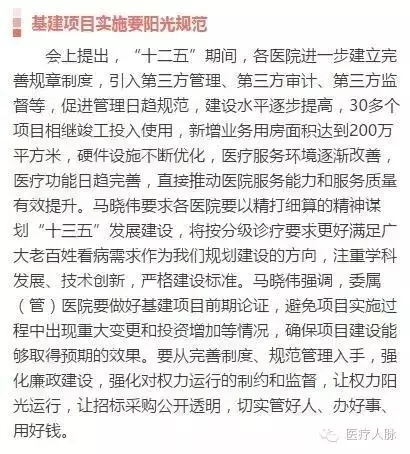 基建项目实施要阳光规范

会上提出，“十二五”期间，各医院进一步建立完善规章制度，引入第三方管理、第三方审计、第三方监督等，促进管理日趋规范，建设水平逐步提高，30多个项目相继竣工投入使用，新增业务用房面积达到200万平方米，硬件设施不断优化，医疗服务环境逐渐改善，医疗功能日趋完善，直接推动医院服务能力和服务质量有效提升。马晓伟要求各医院要以精打细算的精神谋划“十三五”发展建设，将按分级诊疗要求更好满足广大老百姓看病需求作为我们规划建设的方向，注重学科发展、技术创新，严格建设标准。马晓伟强调，委属（管）医院要做好基建项目前期论证，避免项目实施过程中出现重大变更和投资增加等情况，确保项目建设能够取得预期的效果。要从完善制度、规范管理入手，强化廉政建设，强化对权力运行的制约和监督，让权力阳光运行，让招标采购公开透明，切实管好人、办好事、用好钱。

医疗人脉